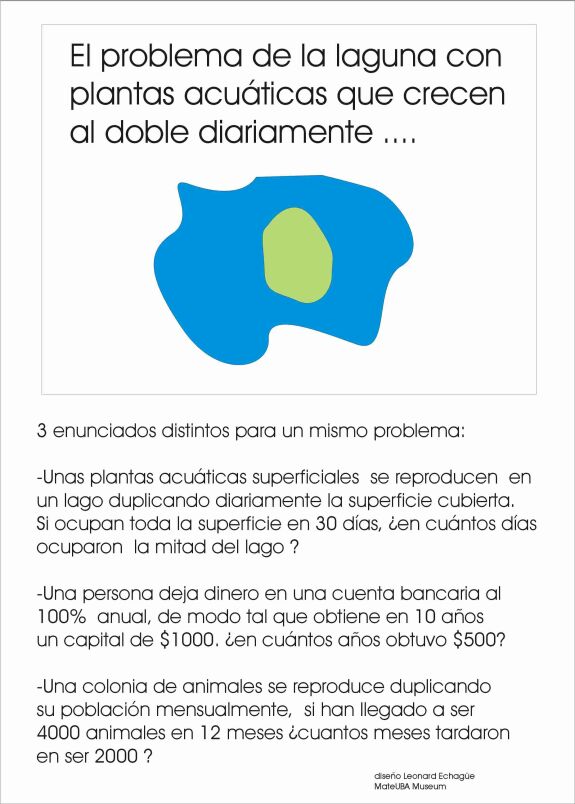 El problema de la laguna con plantas acuáticas que crecen al doble diariamente ....

3 enunciados distintos para un mismo problema:

-Unas plantas acuáticas superficiales se reproducen en un lago duplicando diariamente la superficie cubierta. Si ocupan toda la superficie en 30 días, ¿en cuántos días ocuparon la mitad del lago ?

-Una persona deja dinero en una cuenta bancaria al 100% anual, de modo tal que obtiene en 10 años un capital de \$1000. ¿en cuántos años obtuvo \$500?

-Una colonia de animales se reproduce duplicando su población mensualmente, si han llegado a ser 4000 animales en 12 meses ¿cuantos meses tardaron en ser 2000 ?

diseño Leonard Echagüe
MateUBA Museum